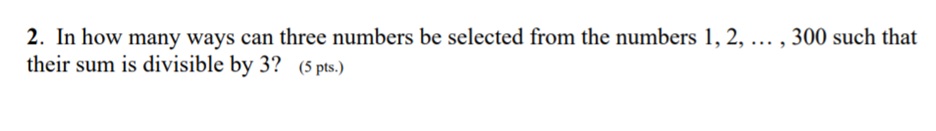 2. In how many ways can three numbers be selected from the numbers 1, 2, … , 300 such that their sum is divisible by 3? (5 pts.)